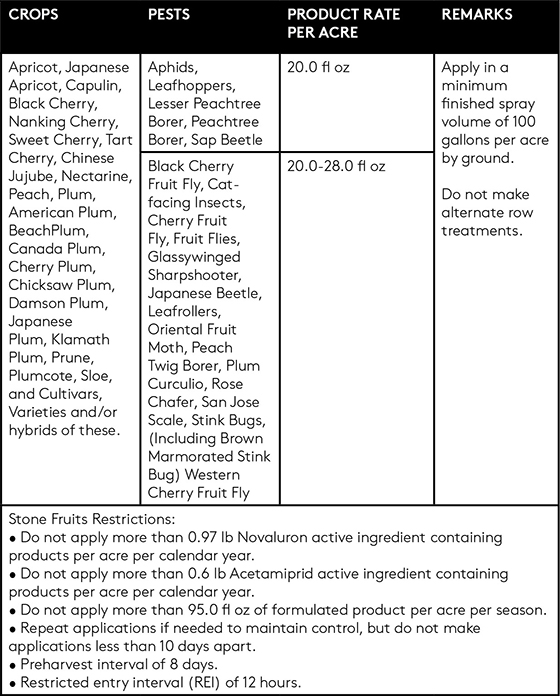 | CROPS | PESTS | PRODUCT RATE PER ACRE | REMARKS |
|---|---|---|---|
| Apricot, Japanese Apricot, Capulin, Black Cherry, Nanking Cherry, Sweet Cherry, Tart Cherry, Chinese Jujube, Nectarine, Peach, Plum, American Plum, BeachPlum, Canada Plum, Cherry Plum, Chicksaw Plum, Damson Plum, Japanese Plum, Klamath Plum, Prune, Plumcote, Sloe, and Cultivars, Varieties and/or hybrids of these. | Aphids, Leafhoppers, Lesser Peachtree Borer, Peachtree Borer, Sap Beetle | 20.0 fl oz | Apply in a minimum finished spray volume of 100 gallons per acre by ground. Do not make alternate row treatments. |
| | Black Cherry Fruit Fly, Catfacing Insects, Cherry Fruit Fly, Fruit Flies, Glassywinged Sharpshooter, Japanese Beetle, Leafrollers, Oriental Fruit Moth, Peach Twig Borer, Plum Curculio, Rose Chafer, San Jose Scale, Stink Bugs, (Including Brown Marmorated Stink Bug) Western Cherry Fruit Fly | 20.0-28.0 fl oz | |

Stone Fruits Restrictions:
• Do not apply more than 0.97 lb Novaluron active ingredient containing products per acre per calendar year.
• Do not apply more than 0.6 lb Acetamiprid active ingredient containing products per acre per calendar year.
• Do not apply more than 95.0 fl oz of formulated product per acre per season.
• Repeat applications if needed to maintain control, but do not make applications less than 10 days apart.
• Preharvest interval of 8 days.
• Restricted entry interval (REI) of 12 hours.